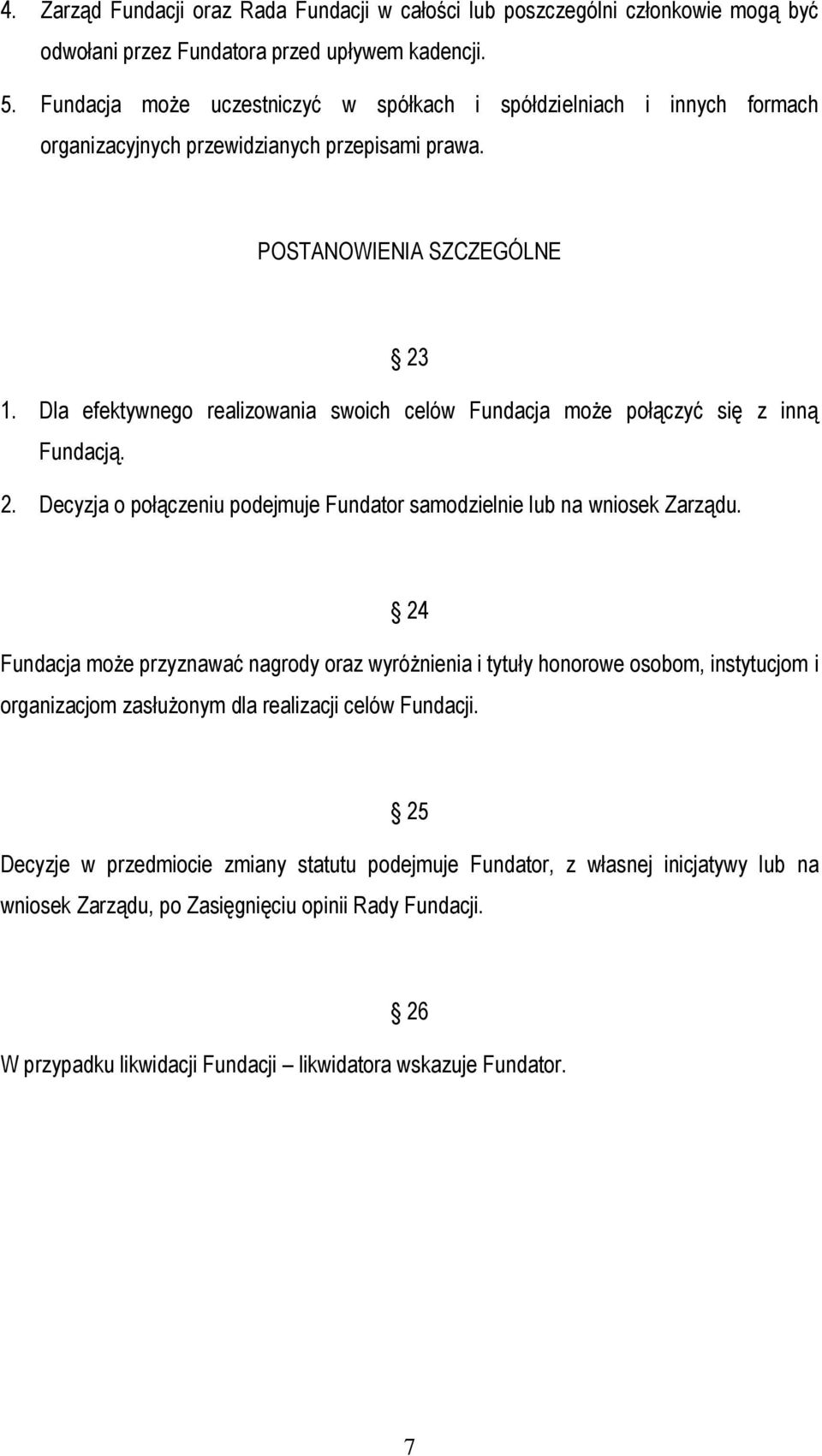 4. Zarząd Fundacji oraz Rada Fundacji w całości lub poszczególni członkowie mogą być odwołani przez Fundatora przed upływem kadencji.

5. Fundacja może uczestniczyć w spółkach i spółdzielniach i innych formach organizacyjnych przewidzianych przepisami prawa.

POSTANOWIENIA SZCZEGÓLNE

§ 23

1. Dla efektywnego realizowania swoich celów Fundacja może połączyć się z inną Fundacją.

2. Decyzja o połączeniu podejmuje Fundator samodzielnie lub na wniosek Zarządu.

§ 24

Fundacja może przyznawać nagrody oraz wyróżnienia i tytuły honorowe osobom, instytucjom i organizacjom zasłużonym dla realizacji celów Fundacji.

§ 25

Decyzje w przedmiocie zmiany statutu podejmuje Fundator, z własnej inicjatywy lub na wniosek Zarządu, po Zasięgnięciu opinii Rady Fundacji.

§ 26

W przypadku likwidacji Fundacji – likwidatora wskazuje Fundator.

7